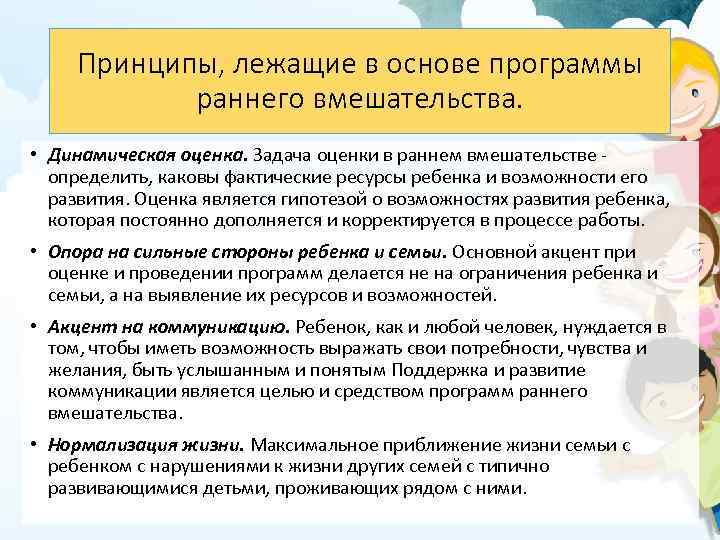 Принципы, лежащие в основе программы раннего вмешательства.

• Динамическая оценка. Задача оценки в раннем вмешательстве - определить, каковы фактические ресурсы ребенка и возможности его развития. Оценка является гипотезой о возможностях развития ребенка, которая постоянно дополняется и корректируется в процессе работы.

• Опора на сильные стороны ребенка и семьи. Основной акцент при оценке и проведении программ делается не на ограничения ребенка и семьи, а на выявление их ресурсов и возможностей.

• Акцент на коммуникацию. Ребенок, как и любой человек, нуждается в том, чтобы иметь возможность выражать свои потребности, чувства и желания, быть услышанным и понятым Поддержка и развитие коммуникации является целью и средством программ раннего вмешательства.

• Нормализация жизни. Максимальное приближение жизни семьи с ребенком с нарушениями к жизни других семей с типично развивающимися детьми, проживающих рядом с ними.